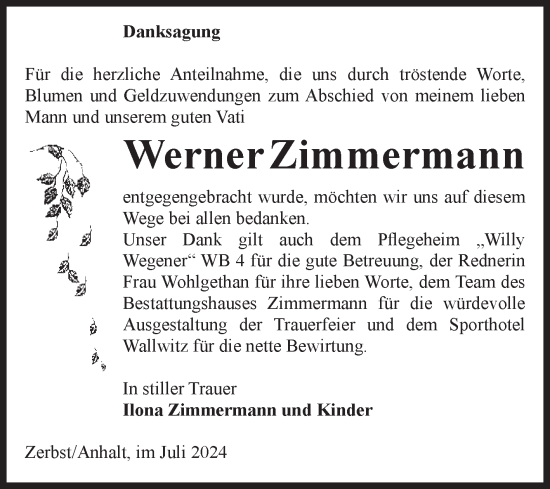 Danksagung

Für die herzliche Anteilnahme, die uns durch tröstende Worte, Blumen und Geldzuwendungen zum Abschied von meinem lieben Mann und unserem guten Vati

Werner Zimmermann

entgegengebracht wurde, möchten wir uns auf diesem Wege bei allen bedanken.
Unser Dank gilt auch dem Pflegeheim „Willy Wegener“ WB 4 für die gute Betreuung, der Rednerin Frau Wohlgethan für ihre lieben Worte, dem Team des Bestattungshauses Zimmermann für die würdevolle Ausgestaltung der Trauerfeier und dem Sporthotel Wallwitz für die nette Bewirtung.

In stiller Trauer
Ilona Zimmermann und Kinder

Zerbst/Anhalt, im Juli 2024